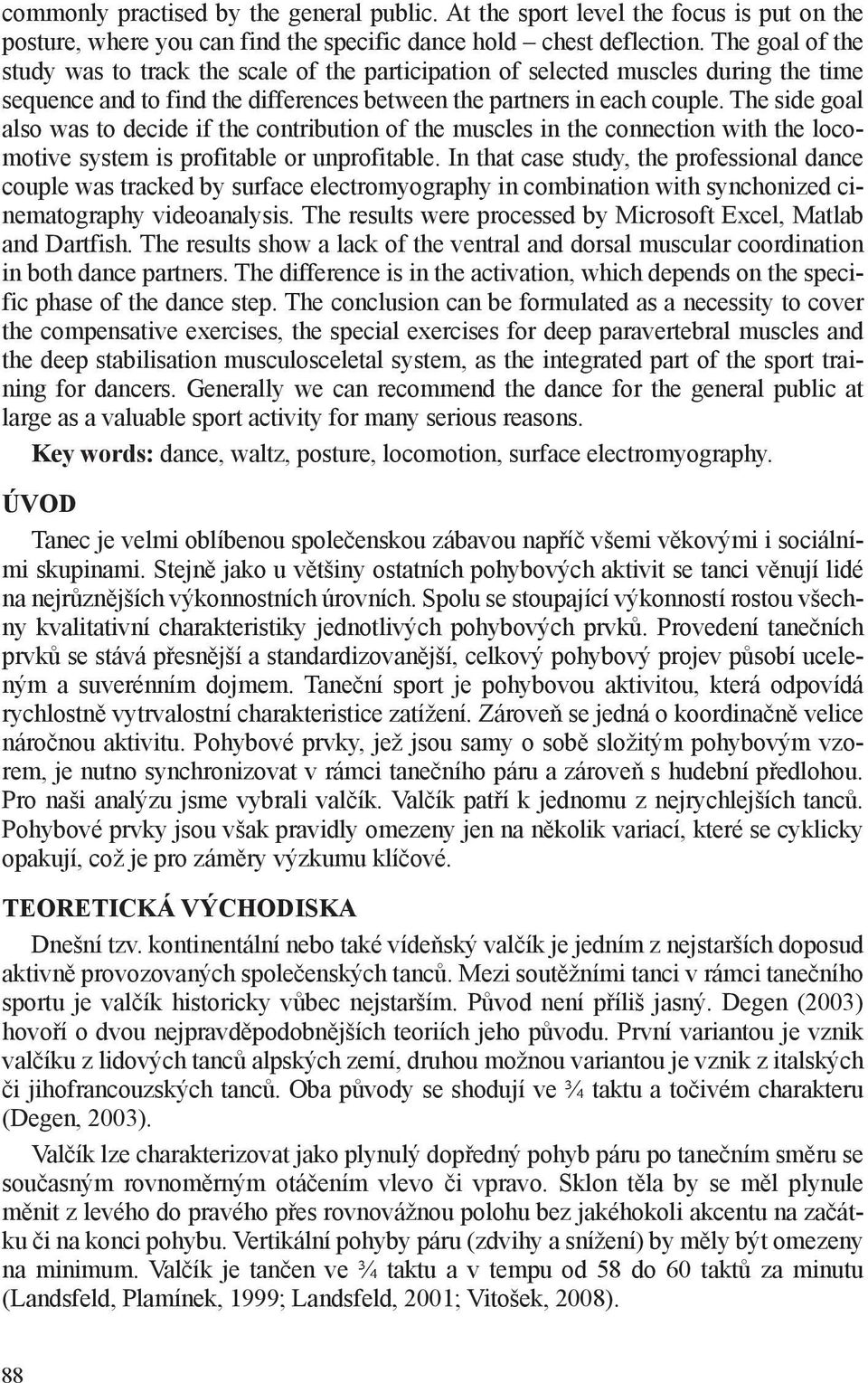 commonly practised by the general public. At the sport level the focus is put on the posture, where you can find the specific dance hold – chest deflection. The goal of the study was to track the scale of the participation of selected muscles during the time sequence and to find the differences between the partners in each couple. The side goal also was to decide if the contribution of the muscles in the connection with the locomotive system is profitable or unprofitable. In that case study, the professional dance couple was tracked by surface electromyography in combination with synchonized cinematography videoanalysis. The results were processed by Microsoft Excel, Matlab and Dartfish. The results show a lack of the ventral and dorsal muscular coordination in both dance partners. The difference is in the activation, which depends on the specific phase of the dance step. The conclusion can be formulated as a necessity to cover the compensative exercises, the special exercises for deep paravertebral muscles and the deep stabilisation musculosceletal system, as the integrated part of the sport training for dancers. Generally we can recommend the dance for the general public at large as a valuable sport activity for many serious reasons.

Key words: dance, waltz, posture, locomotion, surface electromyography.

ÚVOD

Tanec je velmi oblíbenou společenskou zábavou napříč všemi věkovými i sociálními skupinami. Stejně jako u většiny ostatních pohybových aktivit se tanci věnují lidé na nejrůznějších výkonnostních úrovních. Spolu se stoupající výkonností rostou všechny kvalitativní charakteristiky jednotlivých pohybových prvků. Provedení tanečních prvků se stává přesnější a standardizovanější, celkový pohybový projev působí uceleným a suverénním dojmem. Taneční sport je pohybovou aktivitou, která odpovídá rychlostně vytrvalostní charakteristice zatížení. Zároveň se jedná o koordinačně velice náročnou aktivitu. Pohybové prvky, jež jsou samy o sobě složitým pohybovým vzorem, je nutno synchronizovat v rámci tanečního páru a zároveň s hudební předlohou. Pro naši analýzu jsme vybrali valčík. Valčík patří k jednomu z nejrychlejších tanců. Pohybové prvky jsou však pravidly omezeny jen na několik variací, které se cyklicky opakují, což je pro záměry výzkumu klíčové.

TEORETICKÁ VÝCHODISKA

Dnešní tzv. kontinentální nebo také vídeňský valčík je jedním z nejstarších doposud aktivně provozovaných společenských tanců. Mezi soutěžními tanci v rámci tanečního sportu je valčík historicky vůbec nejstarším. Původ není příliš jasný. Degen (2003) hovoří o dvou nejpravděpodobnějších teoriích jeho původu. První variantou je vznik valčíku z lidových tanců alpských zemí, druhou možnou variantou je vznik z italských či jihofrancouzských tanců. Oba původy se shodují ve ¾ taktu a točivém charakteru (Degen, 2003).

Valčík lze charakterizovat jako plynulý dopředný pohyb páru po tanečním směru se současným rovnoměrným otáčením vlevo či vpravo. Sklon těla by se měl plynule měnit z levého do pravého přes rovnovážnou polohu bez jakéhokoli akcentu na začátku či na konci pohybu. Vertikální pohyby páru (zdvihy a snížení) by měly být omezeny na minimum. Valčík je tančen ve ¾ taktu a v tempu od 58 do 60 taktů za minutu (Landsfeld, Plamínek, 1999; Landsfeld, 2001; Vitošek, 2008).

88